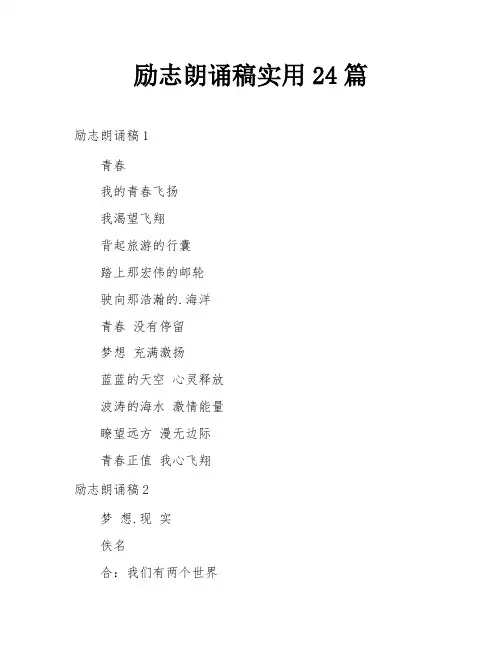 励志朗诵稿实用 24 篇

励志朗诵稿 1

青春

我的青春飞扬

我渴望飞翔

背起旅游的行囊

踏上那宏伟的邮轮

驶向那浩瀚的.海洋

青春 没有停留

梦想 充满激扬

蓝蓝的天空 心灵释放

波涛的海水 激情能量

瞭望远方 漫无边际

青春正值 我心飞翔

励志朗诵稿 2

梦 想.现 实

佚名

合：我们有两个世界